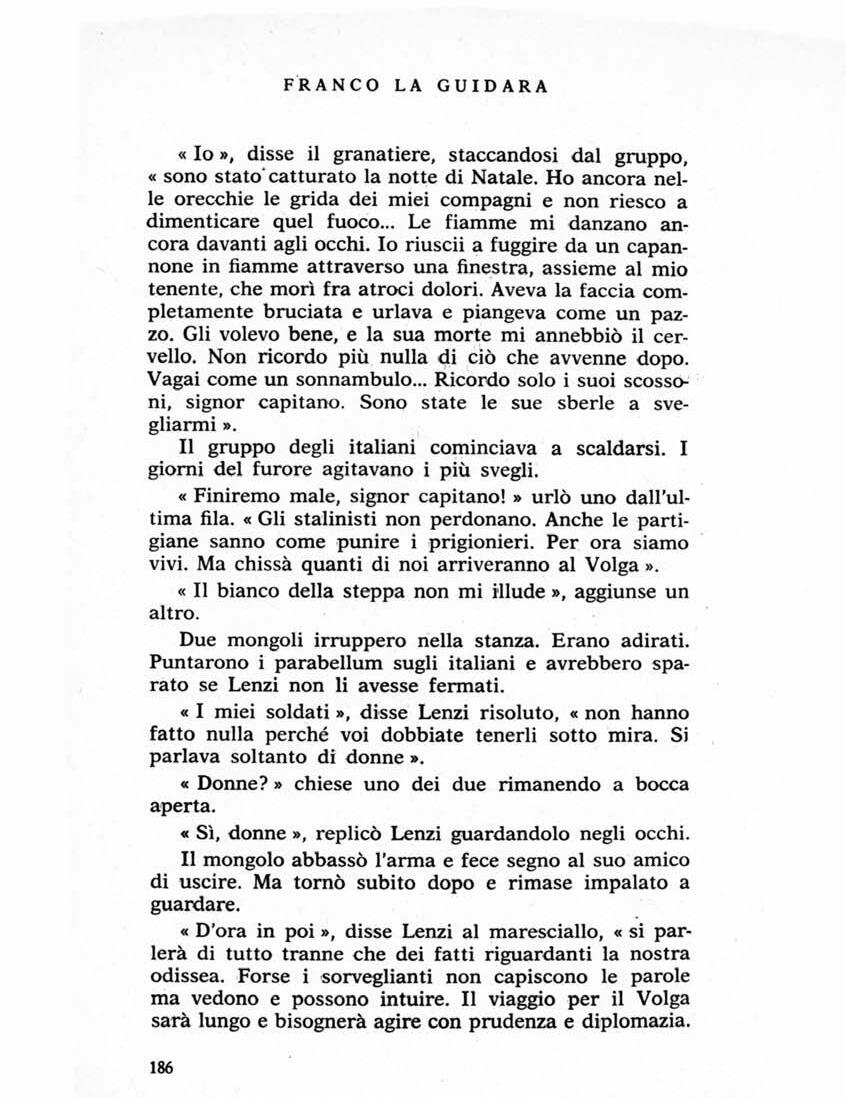 FRANCO LA GUIDARA

« Io », disse il granatiere, staccandosi dal gruppo, « sono stato catturato la notte di Natale. Ho ancora nelle orecchie le grida dei miei compagni e non riesco a dimenticare quel fuoco... Le fiamme mi danzano ancora davanti agli occhi. Io riuscii a fuggire da un capannone in fiamme attraverso una finestra, assieme al mio tenente, che morì fra atroci dolori. Aveva la faccia completamente bruciata e urlava e piangeva come un pazzo. Gli volevo bene, e la sua morte mi annebbiò il cervello. Non ricordo più nulla di ciò che avvenne dopo. Vagai come un sonnambulo... Ricordo solo i suoi scossoni, signor capitano. Sono state le sue sberle a svegliarmi ».

Il gruppo degli italiani cominciava a scaldarsi. I giorni del furore agitavano i più svegli.

« Finiremo male, signor capitano! » urlò uno dall'ultima fila. « Gli stalinisti non perdonano. Anche le partigiane sanno come punire i prigionieri. Per ora siamo vivi. Ma chissà quanti di noi arriveranno al Volga ».

« Il bianco della steppa non mi illude », aggiunse un altro.

Due mongoli irruppero nella stanza. Erano adirati. Puntarono i parabellum sugli italiani e avrebbero sparato se Lenzi non li avesse fermati.

« I miei soldati », disse Lenzi risoluto, « non hanno fatto nulla perché voi dobbiate tenerli sotto mira. Si parlava soltanto di donne ».

« Donne? » chiese uno dei due rimanendo a bocca aperta.

« Sì, donne », replicò Lenzi guardandolo negli occhi.

Il mongolo abbassò l'arma e fece segno al suo amico di uscire. Ma tornò subito dopo e rimase impalato a guardare.

« D'ora in poi », disse Lenzi al maresciallo, « si parlerà di tutto tranne che dei fatti riguardanti la nostra odissea. Forse i sorveglianti non capiscono le parole ma vedono e possono intuire. Il viaggio per il Volga sarà lungo e bisognerà agire con prudenza e diplomazia.

186